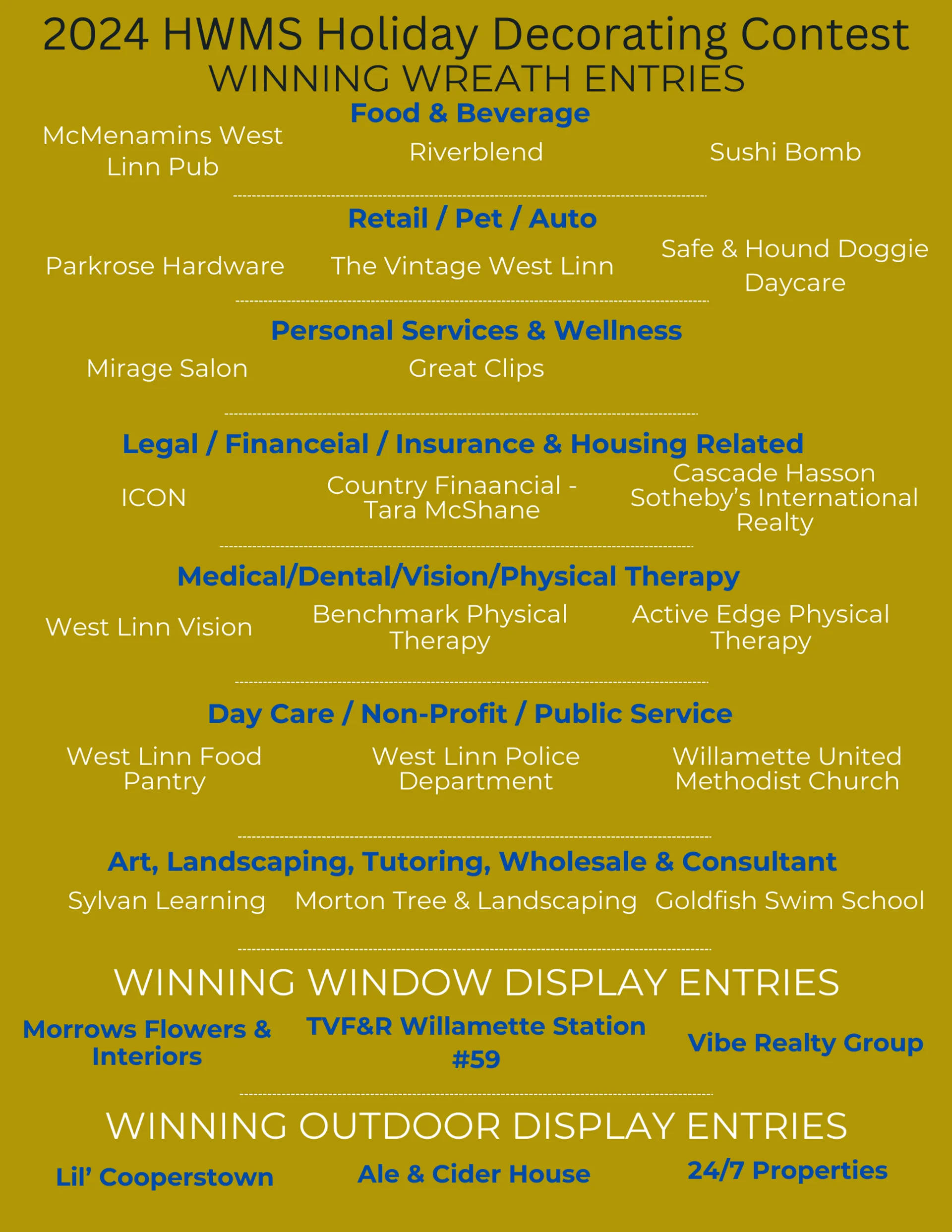 2024 HWMS Holiday Decorating Contest
WINNING WREATH ENTRIES

Food & Beverage

McMenamins West Linn Pub

Riverblend

Sushi Bomb

Retail / Pet / Auto

Parkrose Hardware

The Vintage West Linn

Safe & Hound Doggie Daycare

Personal Services & Wellness

Mirage Salon

Great Clips

Legal / Financeial / Insurance & Housing Related

ICON

Country Finaancial - Tara McShane

Cascade Hasson Sotheby's International Realty

Medical/Dental/Vision/Physical Therapy

West Linn Vision

Benchmark Physical Therapy

Active Edge Physical Therapy

Day Care / Non-Profit / Public Service

West Linn Food Pantry

West Linn Police Department

Willamette United Methodist Church

Art, Landscaping, Tutoring, Wholesale & Consultant

Sylvan Learning

Morton Tree & Landscaping

Goldfish Swim School

WINNING WINDOW DISPLAY ENTRIES

Morrows Flowers & Interiors

TVF&R Willamette Station #59

Vibe Realty Group

WINNING OUTDOOR DISPLAY ENTRIES

Lil' Cooperstown

Ale & Cider House

24/7 Properties